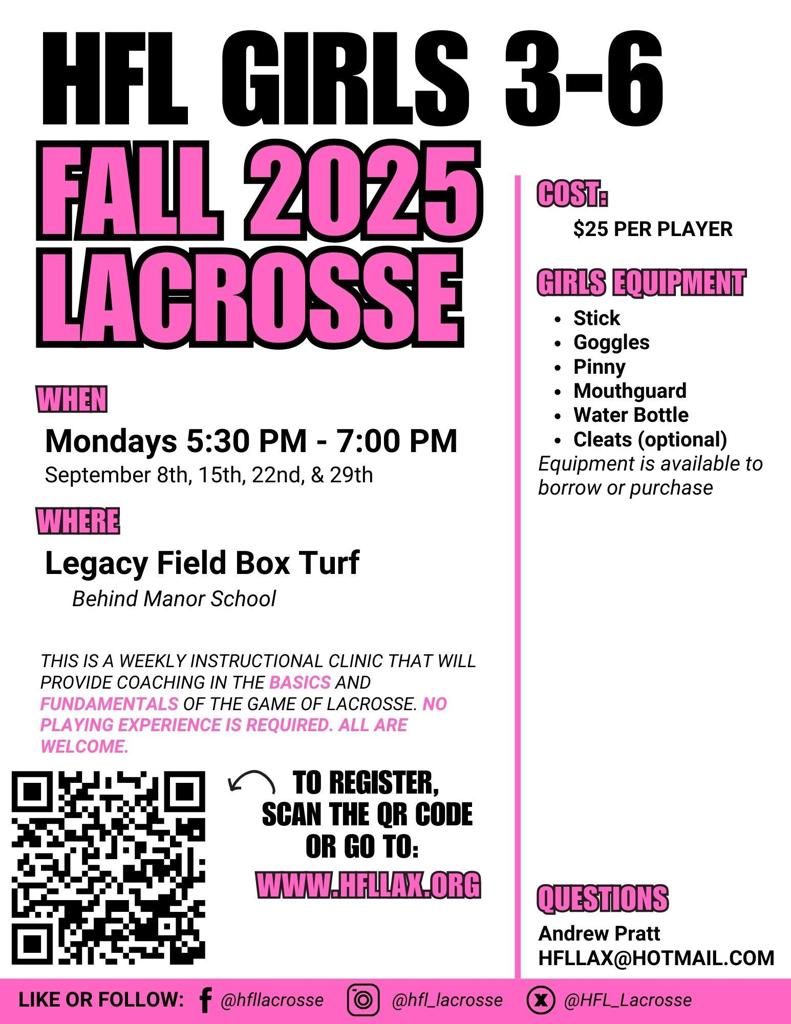 HFL GIRLS 3-6

FALL 2025 LACROSSE

WHEN

Mondays 5:30 PM - 7:00 PM

September 8th, 15th, 22nd, & 29th

WHERE

Legacy Field Box Turf

Behind Manor School

THIS IS A WEEKLY INSTRUCTIONAL CLINIC THAT WILL PROVIDE COACHING IN THE BASICS AND FUNDAMENTALS OF THE GAME OF LACROSSE. NO PLAYING EXPERIENCE IS REQUIRED. ALL ARE WELCOME.

TO REGISTER, SCAN THE QR CODE OR GO TO:

WWW.HFLLAX.ORG

COST:

$25 PER PLAYER

GIRLS EQUIPMENT

- Stick
- Goggles
- Pinny
- Mouthguard
- Water Bottle
- Cleats (optional)

Equipment is available to borrow or purchase

QUESTIONS

Andrew Pratt

HFLLAX@HOTMAIL.COM

LIKE OR FOLLOW: @hfllacrosse @hfl_lacrosse @HFL_Lacrosse